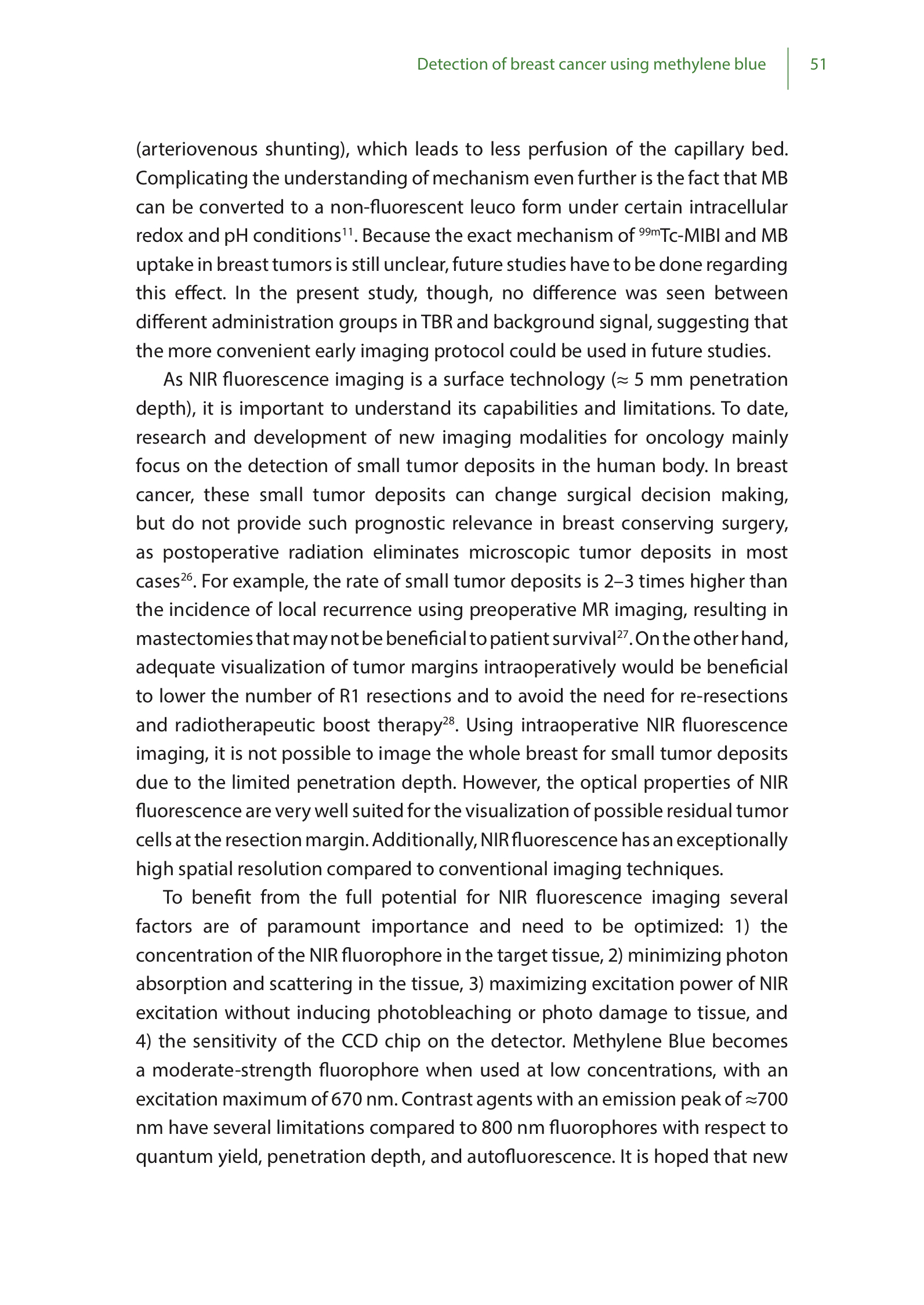 Detection of breast cancer using methylene blue 51

(arteriovenous shunting), which leads to less perfusion of the capillary bed. Complicating the understanding of mechanism even further is the fact that MB can be converted to a non-fluorescent leuco form under certain intracellular redox and pH conditions$^{11}$. Because the exact mechanism of $^{99m}$Tc-MIBI and MB uptake in breast tumors is still unclear, future studies have to be done regarding this effect. In the present study, though, no difference was seen between different administration groups in TBR and background signal, suggesting that the more convenient early imaging protocol could be used in future studies.

As NIR fluorescence imaging is a surface technology (≈ 5 mm penetration depth), it is important to understand its capabilities and limitations. To date, research and development of new imaging modalities for oncology mainly focus on the detection of small tumor deposits in the human body. In breast cancer, these small tumor deposits can change surgical decision making, but do not provide such prognostic relevance in breast conserving surgery, as postoperative radiation eliminates microscopic tumor deposits in most cases$^{26}$. For example, the rate of small tumor deposits is 2–3 times higher than the incidence of local recurrence using preoperative MR imaging, resulting in mastectomies that may not be beneficial to patient survival$^{27}$. On the other hand, adequate visualization of tumor margins intraoperatively would be beneficial to lower the number of R1 resections and to avoid the need for re-resections and radiotherapeutic boost therapy$^{28}$. Using intraoperative NIR fluorescence imaging, it is not possible to image the whole breast for small tumor deposits due to the limited penetration depth. However, the optical properties of NIR fluorescence are very well suited for the visualization of possible residual tumor cells at the resection margin. Additionally, NIR fluorescence has an exceptionally high spatial resolution compared to conventional imaging techniques.

To benefit from the full potential for NIR fluorescence imaging several factors are of paramount importance and need to be optimized: 1) the concentration of the NIR fluorophore in the target tissue, 2) minimizing photon absorption and scattering in the tissue, 3) maximizing excitation power of NIR excitation without inducing photobleaching or photo damage to tissue, and 4) the sensitivity of the CCD chip on the detector. Methylene Blue becomes a moderate-strength fluorophore when used at low concentrations, with an excitation maximum of 670 nm. Contrast agents with an emission peak of ≈700 nm have several limitations compared to 800 nm fluorophores with respect to quantum yield, penetration depth, and autofluorescence. It is hoped that new